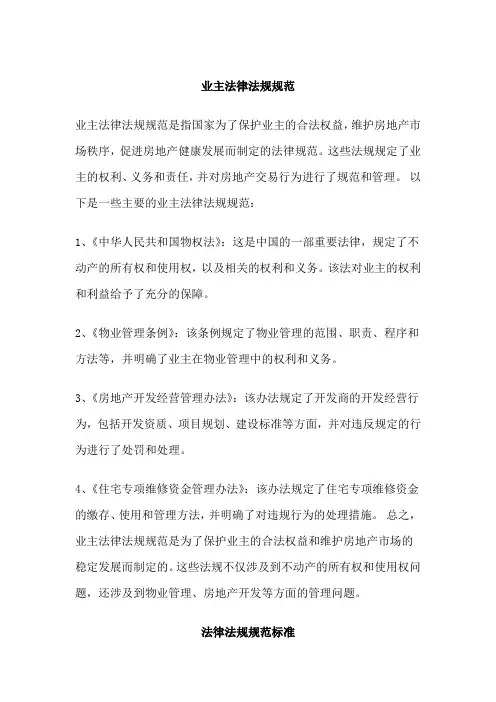 业主法律法规规范

业主法律法规规范是指国家为了保护业主的合法权益，维护房地产市场秩序，促进房地产健康发展而制定的法律规范。这些法规规定了业主的权利、义务和责任，并对房地产交易行为进行了规范和管理。 以下是一些主要的业主法律法规规范：

1、《中华人民共和国物权法》：这是中国的一部重要法律，规定了不动产的所有权和使用权，以及相关的权利和义务。该法对业主的权利和利益给予了充分的保障。

2、《物业管理条例》：该条例规定了物业管理的范围、职责、程序和方法等，并明确了业主在物业管理中的权利和义务。

3、《房地产开发经营管理办法》：该办法规定了开发商的开发经营行为，包括开发资质、项目规划、建设标准等方面，并对违反规定的行为进行了处罚和处理。

4、《住宅专项维修资金管理办法》：该办法规定了住宅专项维修资金的缴存、使用和管理方法，并明确了对违规行为的处理措施。 总之，业主法律法规规范是为了保护业主的合法权益和维护房地产市场的稳定发展而制定的。这些法规不仅涉及到不动产的所有权和使用权问题，还涉及到物业管理、房地产开发等方面的管理问题。

法律法规规范标准